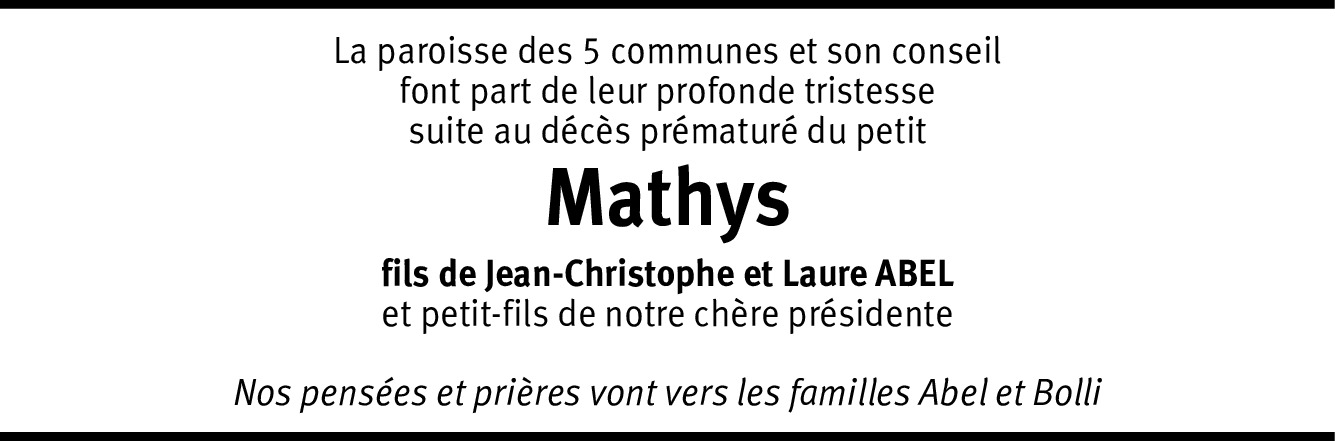 La paroisse des 5 communes et son conseil font part de leur profonde tristesse suite au décès prématuré du petit

Mathys

fils de Jean-Christophe et Laure ABEL
et petit-fils de notre chère présidente

Nos pensées et prières vont vers les familles Abel et Bolli